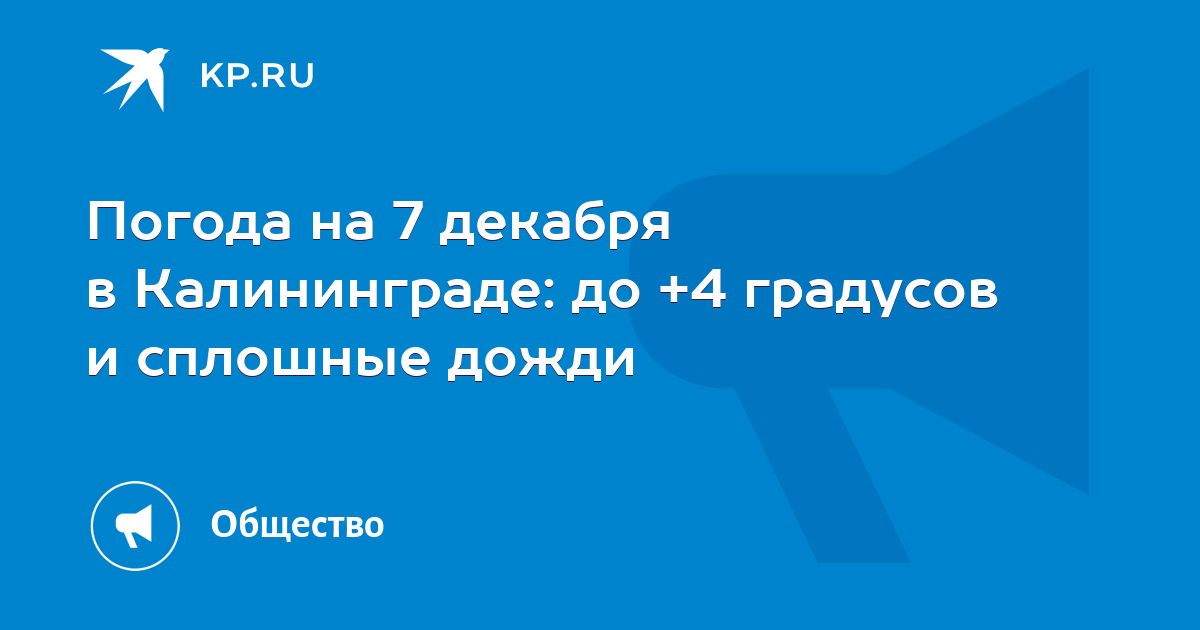 KP.RU

Погода на 7 декабря в Калининграде: до +4 градусов и сплошные дожди

Общество